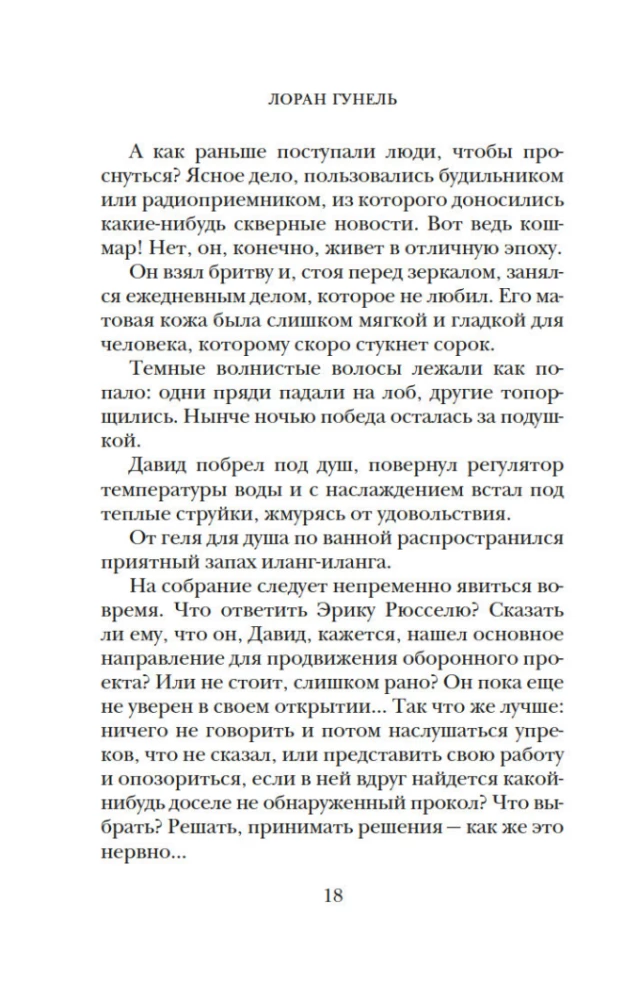 ЛОРАН ГУНЕЛЬ

А как раньше поступали люди, чтобы проснуться? Ясное дело, пользовались будильником или радиоприемником, из которого доносились какие-нибудь скверные новости. Вот ведь кошмар! Нет, он, конечно, живет в отличную эпоху.

Он взял бритву и, стоя перед зеркалом, занялся ежедневным делом, которое не любил. Его матовая кожа была слишком мягкой и гладкой для человека, которому скоро стукнет сорок.

Темные волнистые волосы лежали как попало: одни пряди падали на лоб, другие топорщились. Нынче ночью победа осталась за подушкой.

Давид побрел под душ, повернул регулятор температуры воды и с наслаждением встал под теплые струйки, жмурясь от удовольствия.

От геля для душа по ванной распространился приятный запах иланг-иланга.

На собрание следует непременно явиться вовремя. Что ответить Эрику Рюсселю? Сказать ли ему, что он, Давид, кажется, нашел основное направление для продвижения оборонного проекта? Или не стоит, слишком рано? Он пока еще не уверен в своем открытии... Так что же лучше: ничего не говорить и потом наслушаться упреков, что не сказал, или представить свою работу и опозориться, если в ней вдруг найдется какой-нибудь доселе не обнаруженный прокол? Что выбрать? Решать, принимать решения — как же это нервно...

18